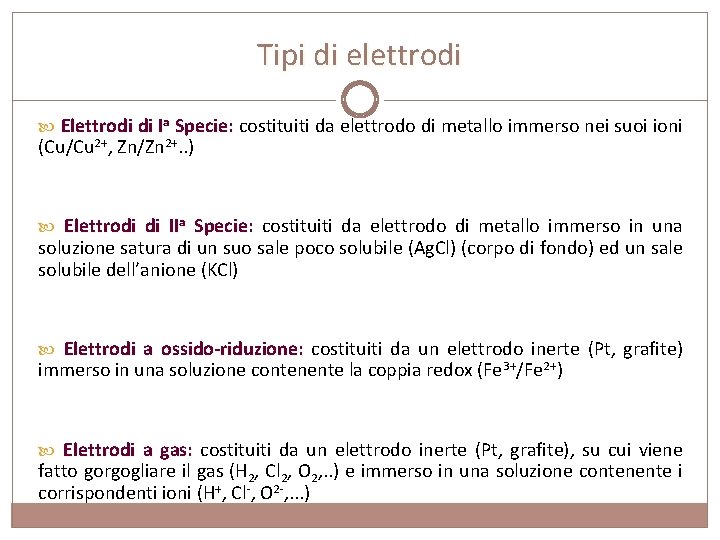 Tipi di elettrodi

Elettrodi di I$^a$ Specie: costituiti da elettrodo di metallo immerso nei suoi ioni ($Cu/Cu^{2+}$, $Zn/Zn^{2+}$..)

Elettrodi di II$^a$ Specie: costituiti da elettrodo di metallo immerso in una soluzione satura di un suo sale poco solubile (AgCl) (corpo di fondo) ed un sale solubile dell'anione (KCl)

Elettrodi a ossido-riduzione: costituiti da un elettrodo inerte (Pt, grafite) immerso in una soluzione contenente la coppia redox ($Fe^{3+}/Fe^{2+}$)

Elettrodi a gas: costituiti da un elettrodo inerte (Pt, grafite), su cui viene fatto gorgogliare il gas ($H_2$, $Cl_2$, $O_2$,..) e immerso in una soluzione contenente i corrispondenti ioni ($H^+$, $Cl^-$, $O^{2-}$,...)